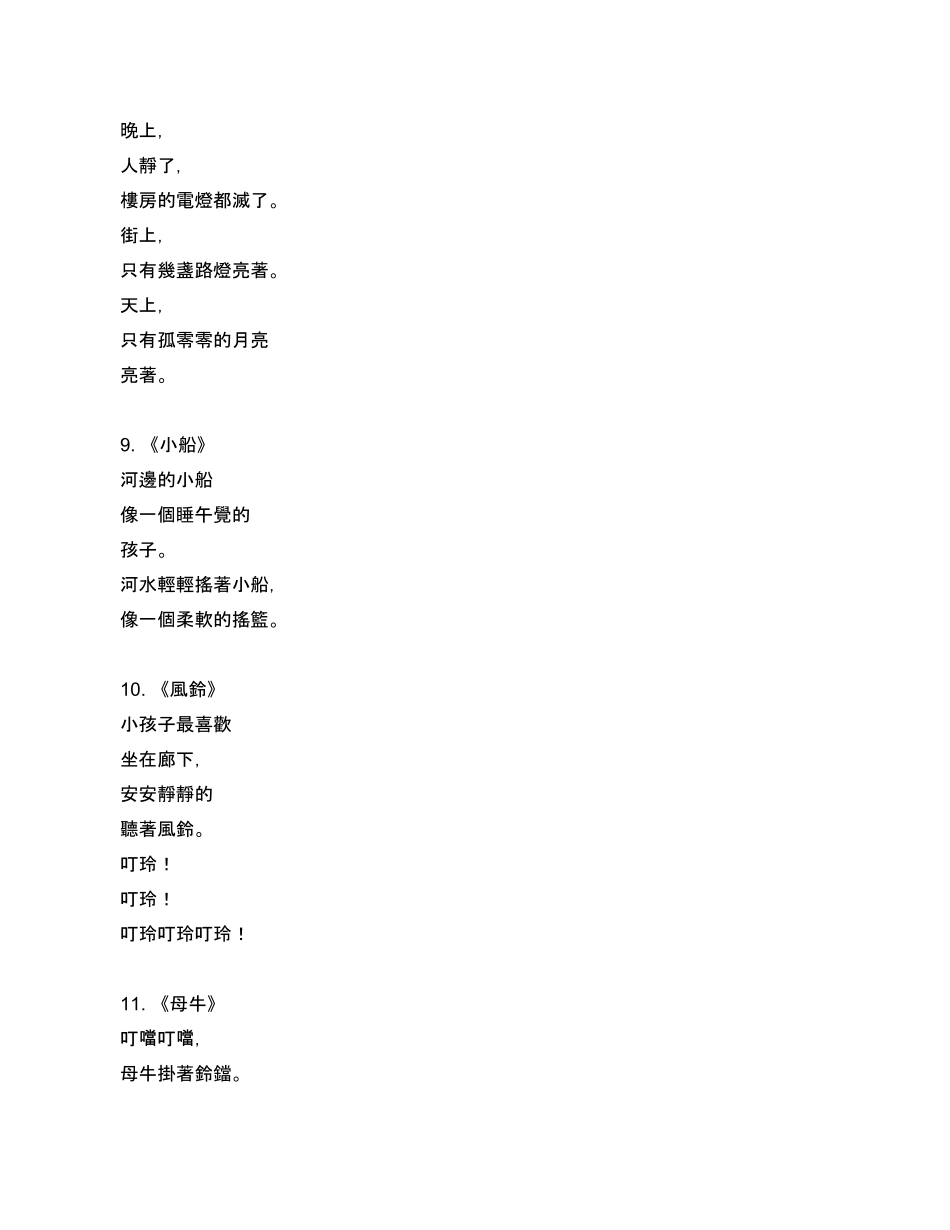 晚上,
人靜了,
樓房的電燈都滅了。
街上,
只有幾盞路燈亮著。
天上,
只有孤零零的月亮
亮著。

9. 《小船》
河邊的小船
像一個睡午覺的
孩子。
河水輕輕搖著小船,
像一個柔軟的搖籃。

10. 《風鈴》
小孩子最喜歡
坐在廊下,
安安靜靜的
聽著風鈴。
叮玲！
叮玲！
叮玲叮玲叮玲！

11. 《母牛》
叮噹叮噹,
母牛掛著鈴鐺。